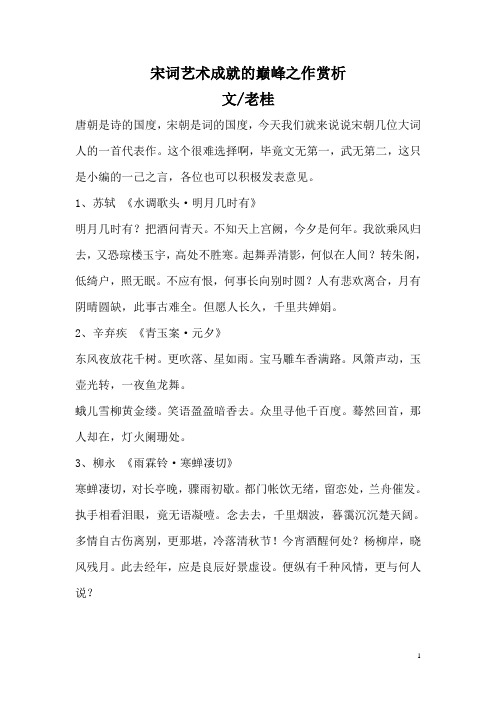 宋词艺术成就的巅峰之作赏析
文/老桂

唐朝是诗的国度，宋朝是词的国度，今天我们就来说说宋朝几位大词人的一首代表作。这个很难选择啊，毕竟文无第一，武无第二，这只是小编的一己之言，各位也可以积极发表意见。

1、苏轼 《水调歌头·明月几时有》

明月几时有？把酒问青天。不知天上宫阙，今夕是何年。我欲乘风归去，又恐琼楼玉宇，高处不胜寒。起舞弄清影，何似在人间？转朱阁，低绮户，照无眠。不应有恨，何事长向别时圆？人有悲欢离合，月有阴晴圆缺，此事古难全。但愿人长久，千里共婵娟。

2、辛弃疾 《青玉案·元夕》

东风夜放花千树。更吹落、星如雨。宝马雕车香满路。凤箫声动，玉壶光转，一夜鱼龙舞。

蛾儿雪柳黄金缕。笑语盈盈暗香去。众里寻他千百度。蓦然回首，那人却在，灯火阑珊处。

3、柳永 《雨霖铃·寒蝉凄切》

寒蝉凄切，对长亭晚，骤雨初歇。都门帐饮无绪，留恋处，兰舟催发。执手相看泪眼，竟无语凝噎。念去去，千里烟波，暮霭沉沉楚天阔。多情自古伤离别，更那堪，冷落清秋节！今宵酒醒何处？杨柳岸，晓风残月。此去经年，应是良辰好景虚设。便纵有千种风情，更与何人说？

1